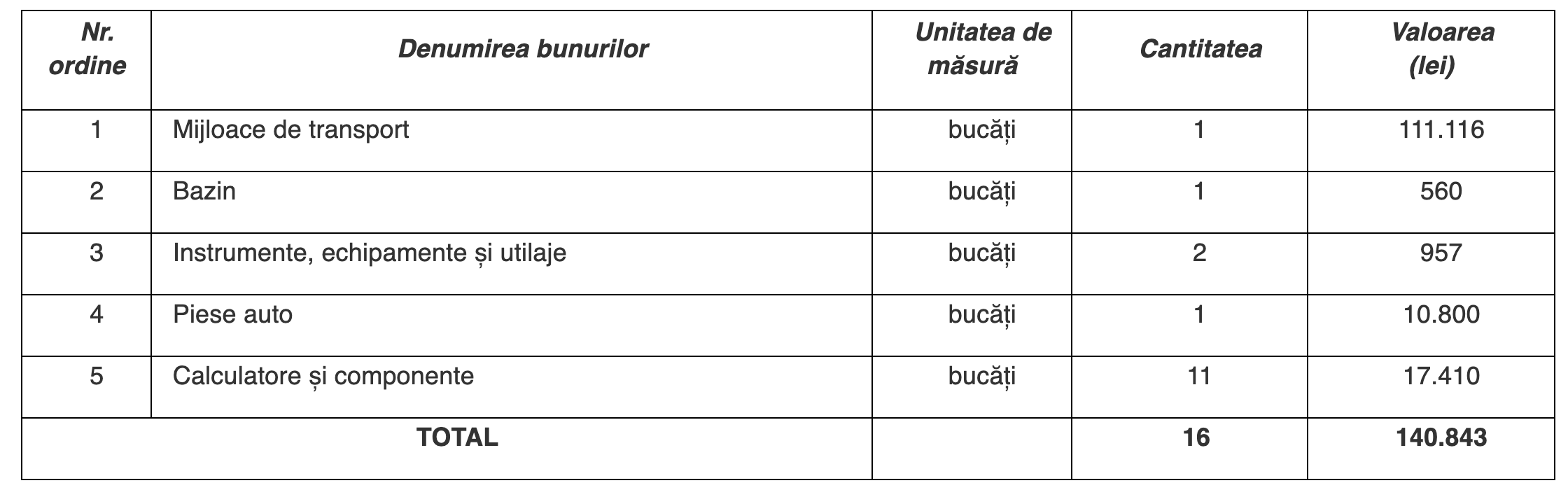 | Nr. ordine | Denumirea bunurilor | Unitatea de măsură | Cantitatea | Valoarea (lei) |
|---|---|---|---|---|
| 1 | Mijloace de transport | bucăți | 1 | 111.116 |
| 2 | Bazin | bucăți | 1 | 560 |
| 3 | Instrumente, echipamente și utilaje | bucăți | 2 | 957 |
| 4 | Piese auto | bucăți | 1 | 10.800 |
| 5 | Calculatore și componente | bucăți | 11 | 17.410 |
| TOTAL | | | 16 | 140.843 |